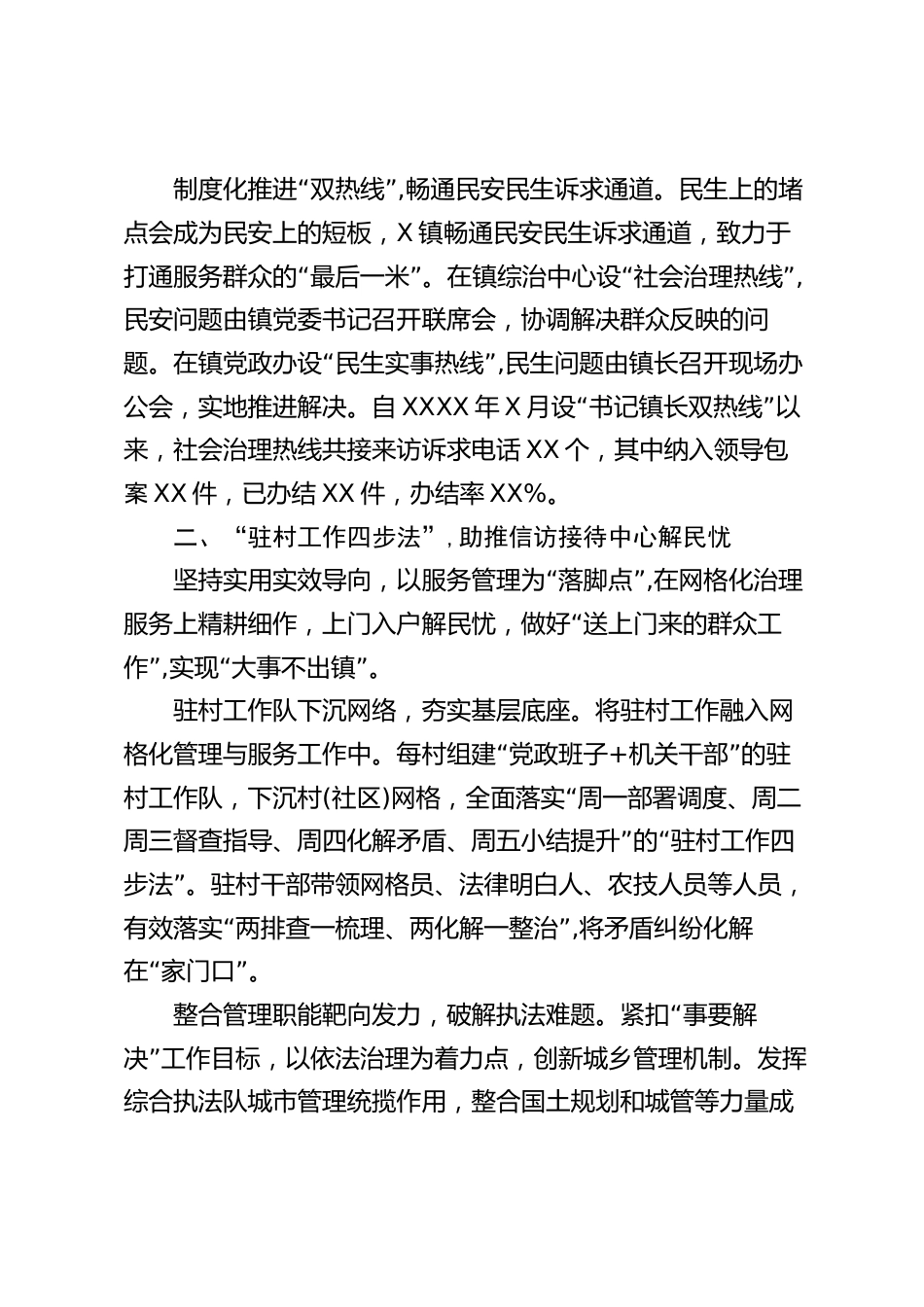 制度化推进“双热线”,畅通民安民生诉求通道。民生上的堵点会成为民安上的短板，X镇畅通民安民生诉求通道，致力于打通服务群众的“最后一米”。在镇综治中心设“社会治理热线”,民安问题由镇党委书记召开联席会，协调解决群众反映的问题。在镇党政办设“民生实事热线”,民生问题由镇长召开现场办公会，实地推进解决。自XXXX年X月设“书记镇长双热线”以来，社会治理热线共接来访诉求电话XX个，其中纳入领导包案XX件，已办结XX件，办结率XX%。

二、“驻村工作四步法”，助推信访接待中心解民忧

坚持实用实效导向，以服务管理为“落脚点”,在网格化治理服务上精耕细作，上门入户解民忧，做好“送上门来的群众工作”,实现“大事不出镇”。

驻村工作队下沉网络，夯实基层底座。将驻村工作融入网格化管理与服务工作中。每村组建“党政班子+机关干部”的驻村工作队，下沉村(社区)网格，全面落实“周一部署调度、周二周三督查指导、周四化解矛盾、周五小结提升”的“驻村工作四步法”。驻村干部带领网格员、法律明白人、农技人员等人员，有效落实“两排查一梳理、两化解一整治”,将矛盾纠纷化解在“家门口”。

整合管理职能靶向发力，破解执法难题。紧扣“事要解决”工作目标，以依法治理为着力点，创新城乡管理机制。发挥综合执法队城市管理统揽作用，整合国土规划和城管等力量成